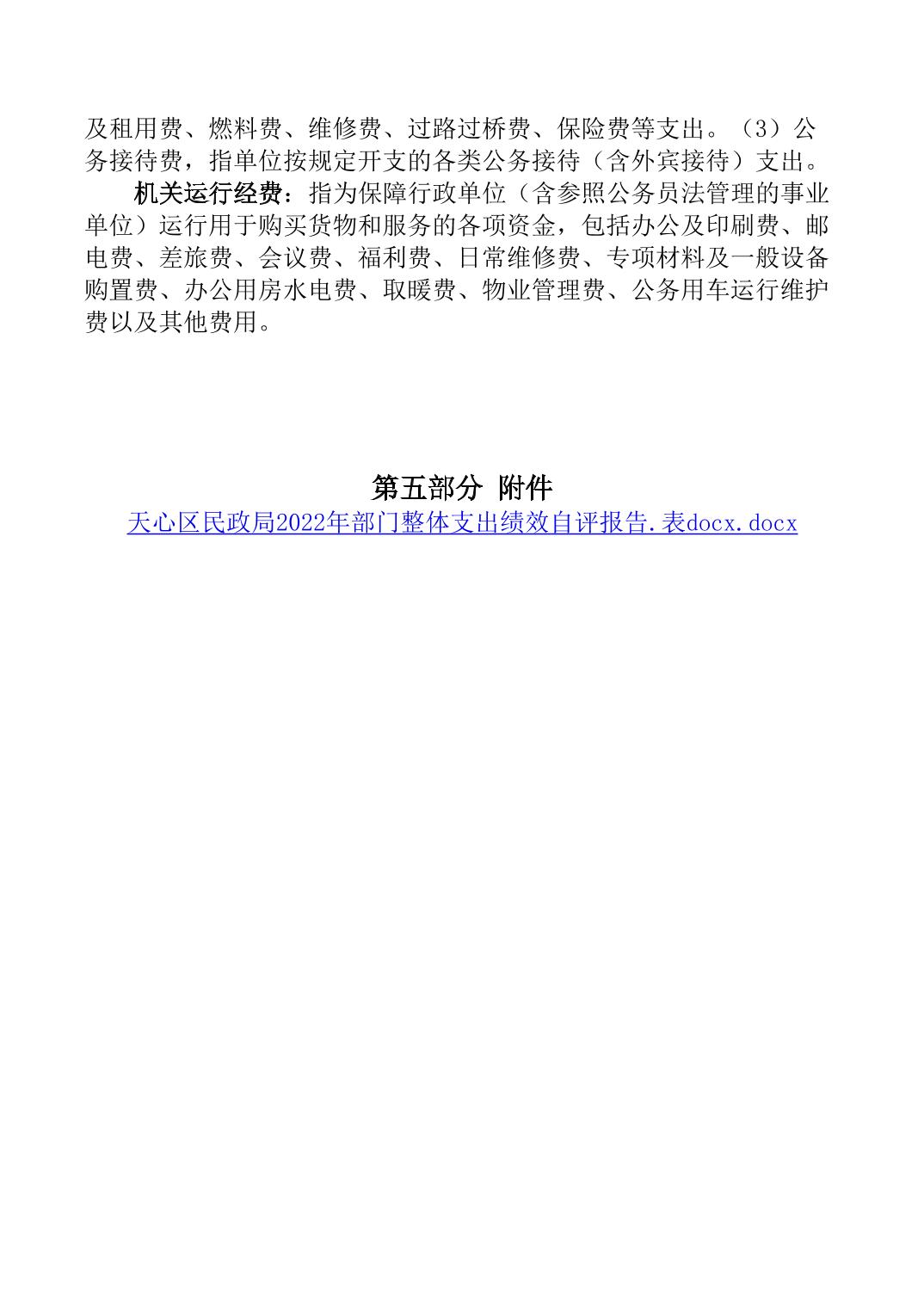 及租用费、燃料费、维修费、过路过桥费、保险费等支出。（3）公务接待费，指单位按规定开支的各类公务接待（含外宾接待）支出。

机关运行经费：指为保障行政单位（含参照公务员法管理的事业单位）运行用于购买货物和服务的各项资金，包括办公及印刷费、邮电费、差旅费、会议费、福利费、日常维修费、专项材料及一般设备购置费、办公用房水电费、取暖费、物业管理费、公务用车运行维护费以及其他费用。

第五部分 附件

天心区民政局2022年部门整体支出绩效自评报告.表docx.docx